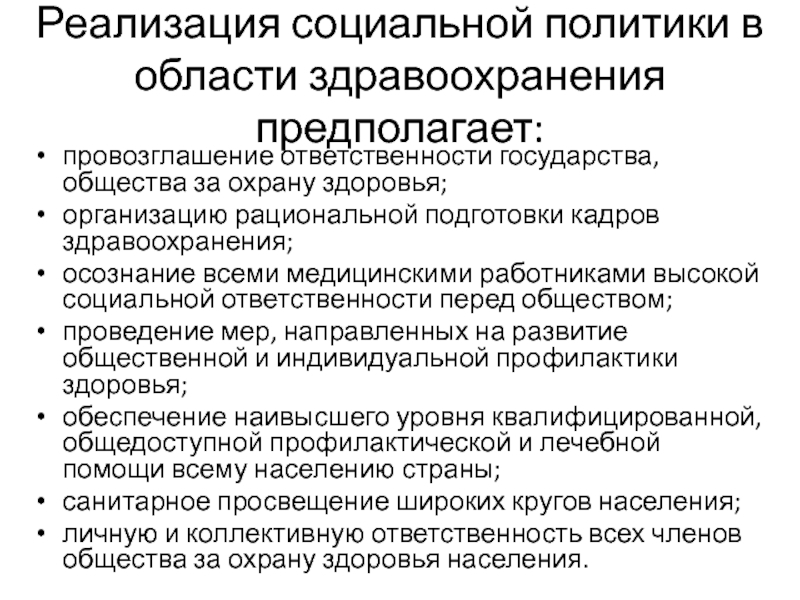 Реализация социальной политики в области здравоохранения предполагает:

• провозглашение ответственности государства, общества за охрану здоровья;
• организацию рациональной подготовки кадров здравоохранения;
• осознание всеми медицинскими работниками высокой социальной ответственности перед обществом;
• проведение мер, направленных на развитие общественной и индивидуальной профилактики здоровья;
• обеспечение наивысшего уровня квалифицированной, общедоступной профилактической и лечебной помощи всему населению страны;
• санитарное просвещение широких кругов населения;
• личную и коллективную ответственность всех членов общества за охрану здоровья населения.